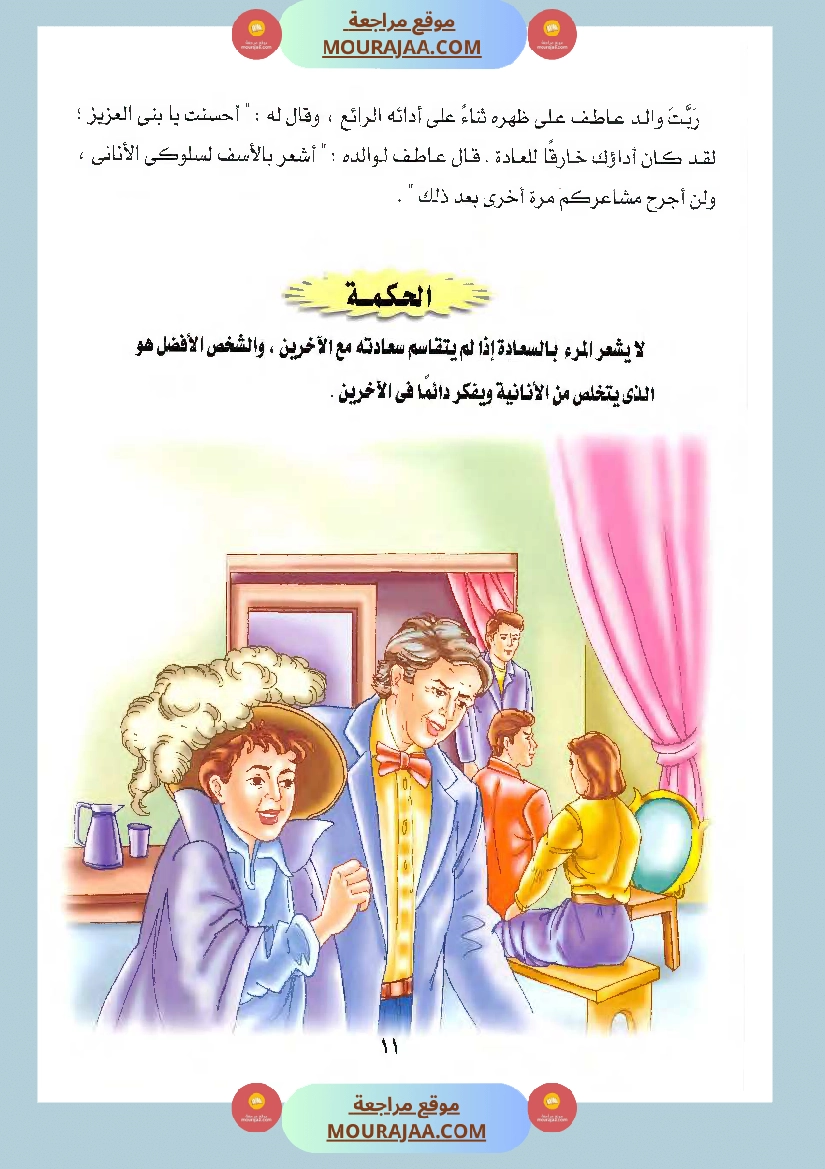 موقع مراجعة
MOURAJAA.COM

رَبَّتَ والد عاطف على ظهره ثناءً على أدائه الرائع ، وقال له : " أحسنت يا بنى العزيز ؛ لقد كان أداؤك خارقًا للعادة . قال عاطف لوالده : " أشعر بالأسف لسلوكى الأنانى ، ولن أجرح مشاعركم مرة أخرى بعد ذلك " .

الحكمة

لا يشعر المرء بالسعادة إذا لم يتقاسم سعادته مع الآخرين ، والشخص الأفضل هو الذى يتخلص من الأنانية ويفكر دائمًا فى الآخرين .

١١

موقع مراجعة
MOURAJAA.COM